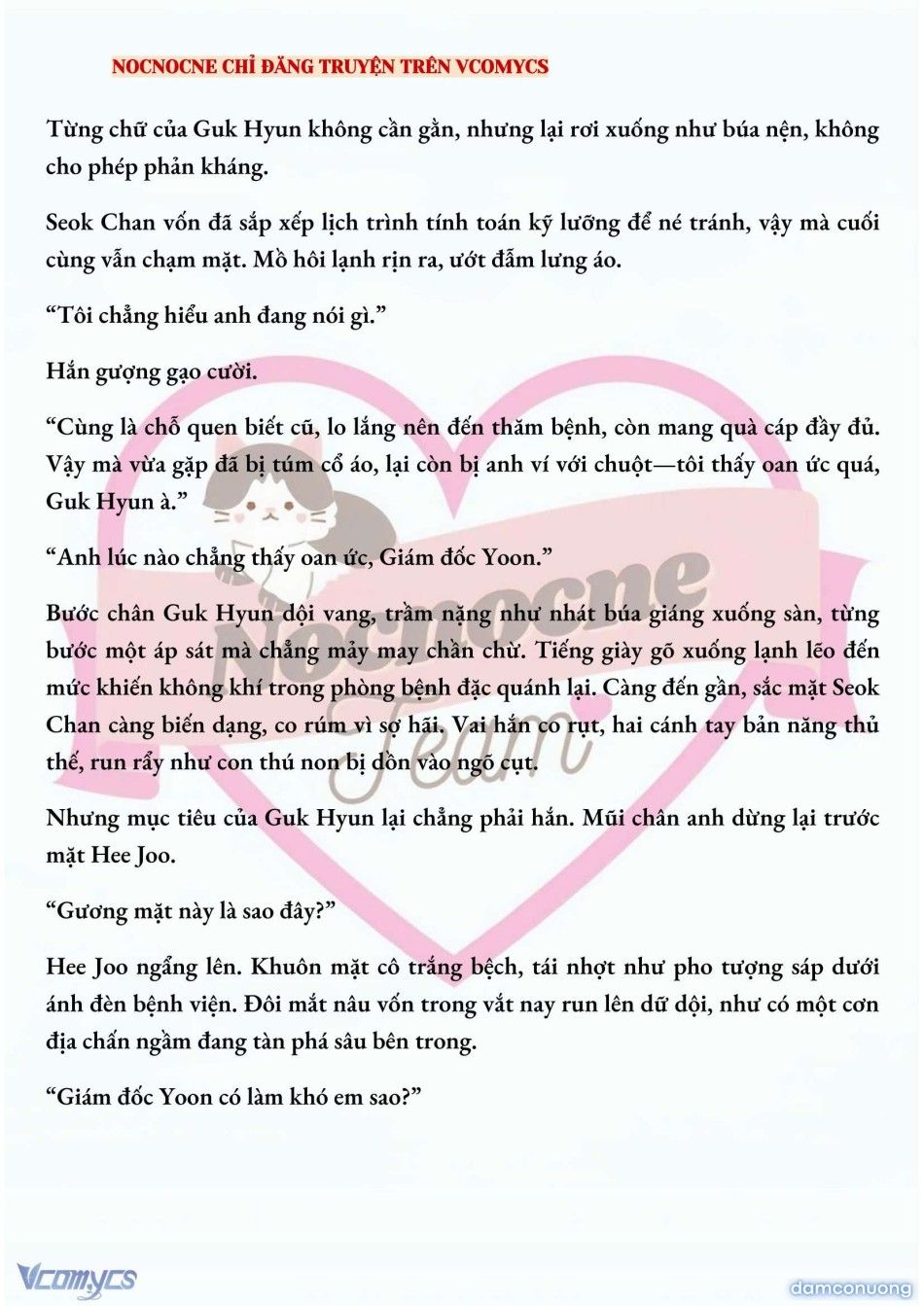 NOCNOCNE CHỈ ĐĂNG TRUYỆN TRÊN VCOMYCS

Từng chữ của Guk Hyun không cần gằn, nhưng lại rơi xuống như búa nện, không cho phép phản kháng.

Seok Chan vốn đã sắp xếp lịch trình tính toán kỹ lưỡng để né tránh, vậy mà cuối cùng vẫn chạm mặt. Mồ hôi lạnh rịn ra, ướt đẫm lưng áo.

“Tôi chẳng hiểu anh đang nói gì.”

Hắn gượng gạo cười.

“Cùng là chỗ quen biết cũ, lo lắng nên đến thăm bệnh, còn mang quà cáp đầy đủ. Vậy mà vừa gặp đã bị túm cổ áo, lại còn bị anh ví với chuột—tôi thấy oan ức quá, Guk Hyun à.”

“Anh lúc nào chẳng thấy oan ức, Giám đốc Yoon.”

Bước chân Guk Hyun dội vang, trầm nặng như nhát búa giáng xuống sàn, từng bước một áp sát mà chẳng mảy may chần chừ. Tiếng giày gõ xuống lạnh lẽo đến mức khiến không khí trong phòng bệnh đặc quánh lại. Càng đến gần, sắc mặt Seok Chan càng biến dạng, co rúm vì sợ hãi. Vai hắn co rụt, hai cánh tay bản năng thủ thế, run rẩy như con thú non bị dồn vào ngõ cụt.

Nhưng mục tiêu của Guk Hyun lại chẳng phải hắn. Mũi chân anh dừng lại trước mặt Hee Joo.

“Gương mặt này là sao đây?”

Hee Joo ngẩng lên. Khuôn mặt cô trắng bệch, tái nhợt như pho tượng sáp dưới ánh đèn bệnh viện. Đôi mắt nâu vốn trong vắt nay run lên dữ dội, như có một cơn địa chấn ngầm đang tàn phá sâu bên trong.

“Giám đốc Yoon có làm khó em sao?”

Nocnocne Team

Vcomycs

damconuong